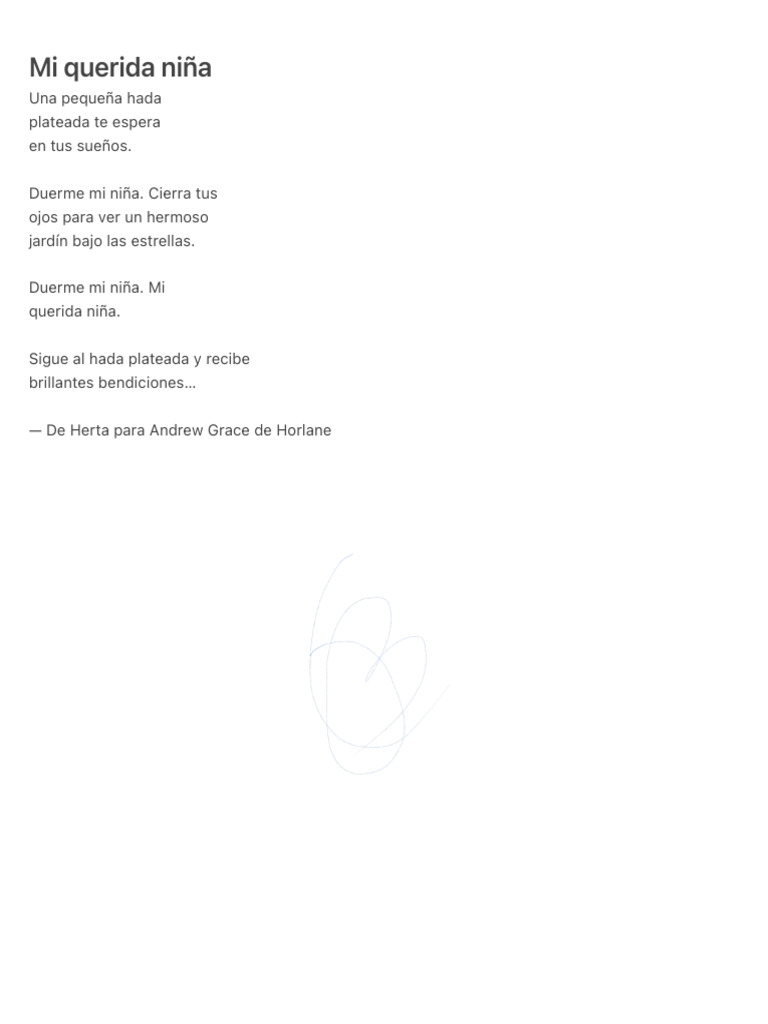 Mi querida niña

Una pequeña hada
plateada te espera
en tus sueños.

Duerme mi niña. Cierra tus
ojos para ver un hermoso
jardín bajo las estrellas.

Duerme mi niña. Mi
querida niña.

Sigue al hada plateada y recibe
brillantes bendiciones…

— De Herta para Andrew Grace de Horlane